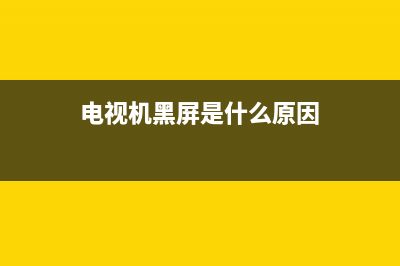 电视机黑屏是什么原因